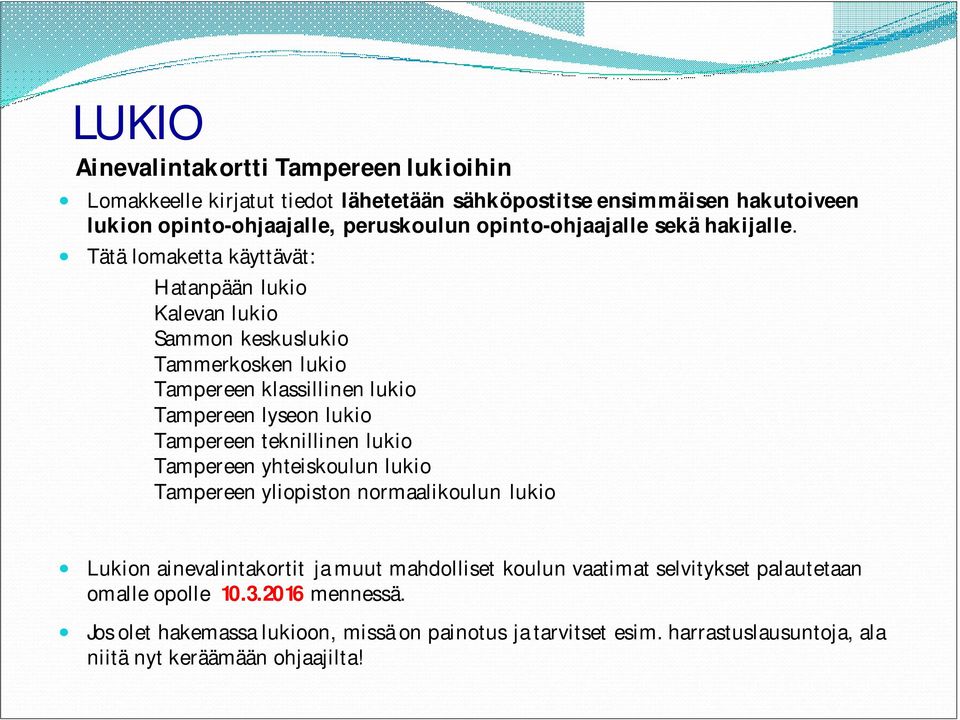 LUKIO

Ainevalintakortti Tampereen lukioihin

Lomakkeelle kirjatut tiedot lähetetään sähköpostitse ensimmäisen hakutoiveen lukion opinto-ohjaajalle, peruskoulun opinto-ohjaajalle sekä hakijalle.

Tätä lomaketta käyttävät:

Hatanpään lukio
Kalevan lukio
Sammon keskuslukio
Tammerkosken lukio
Tampereen klassillinen lukio
Tampereen lyseon lukio
Tampereen teknillinen lukio
Tampereen yhteiskoulun lukio
Tampereen yliopiston normaalikoulun lukio

Lukion ainevalintakortit ja muut mahdolliset koulun vaatimat selvitykset palautetaan omalle opolle 10.3.2016 mennessä.

Jos olet hakemassa lukioon, missä on painotus ja tarvitset esim. harrastuslausuntoja, ala niitä nyt keräämään ohjaajilta!